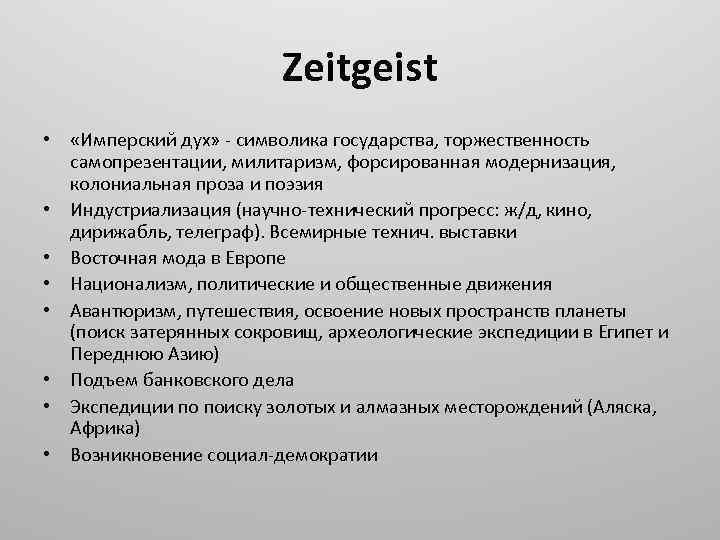 Zeitgeist

• «Имперский дух» - символика государства, торжественность самопрезентации, милитаризм, форсированная модернизация, колониальная проза и поэзия
• Индустриализация (научно-технический прогресс: ж/д, кино, дирижабль, телеграф). Всемирные технич. выставки
• Восточная мода в Европе
• Национализм, политические и общественные движения
• Авантюризм, путешествия, освоение новых пространств планеты (поиск затерянных сокровищ, археологические экспедиции в Египет и Переднюю Азию)
• Подъем банковского дела
• Экспедиции по поиску золотых и алмазных месторождений (Аляска, Африка)
• Возникновение социал-демократии